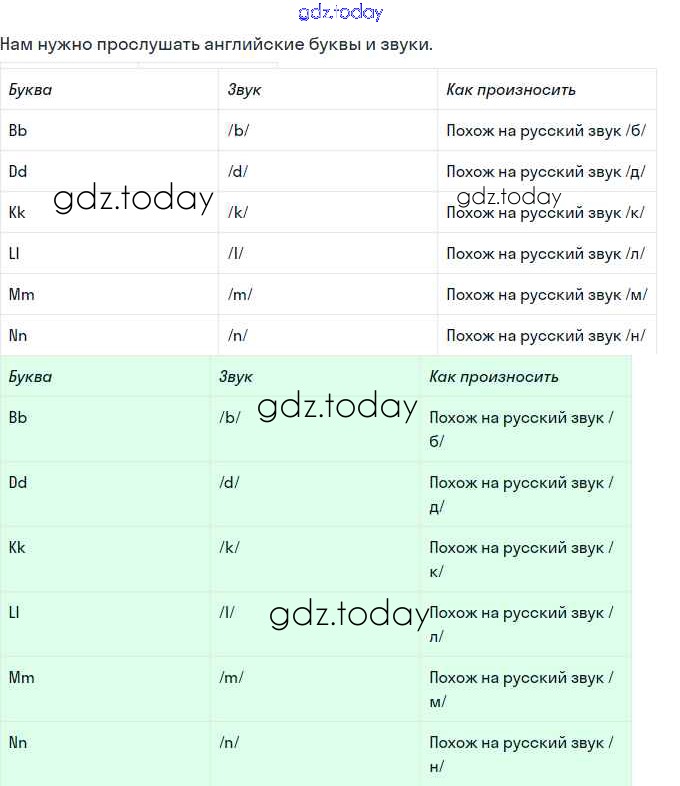 gdz.today

Нам нужно прослушать английские буквы и звуки.

| Буква | Звук | Как произносить |
|---|---|---|
| Bb | /b/ | Похож на русский звук /б/ |
| Dd | /d/ | Похож на русский звук /д/ |
| Kk | /k/ | Похож на русский звук /к/ |
| Ll | /l/ | Похож на русский звук /л/ |
| Mm | /m/ | Похож на русский звук /м/ |
| Nn | /n/ | Похож на русский звук /н/ |

gdz.today gdz.today

| Буква | Звук | Как произносить |
|---|---|---|
| Bb | /b/ | Похож на русский звук /б/ |
| Dd | /d/ | Похож на русский звук /д/ |
| Kk | /k/ | Похож на русский звук /к/ |
| Ll | /l/ | Похож на русский звук /л/ |
| Mm | /m/ | Похож на русский звук /м/ |
| Nn | /n/ | Похож на русский звук /н/ |

gdz.today gdz.today